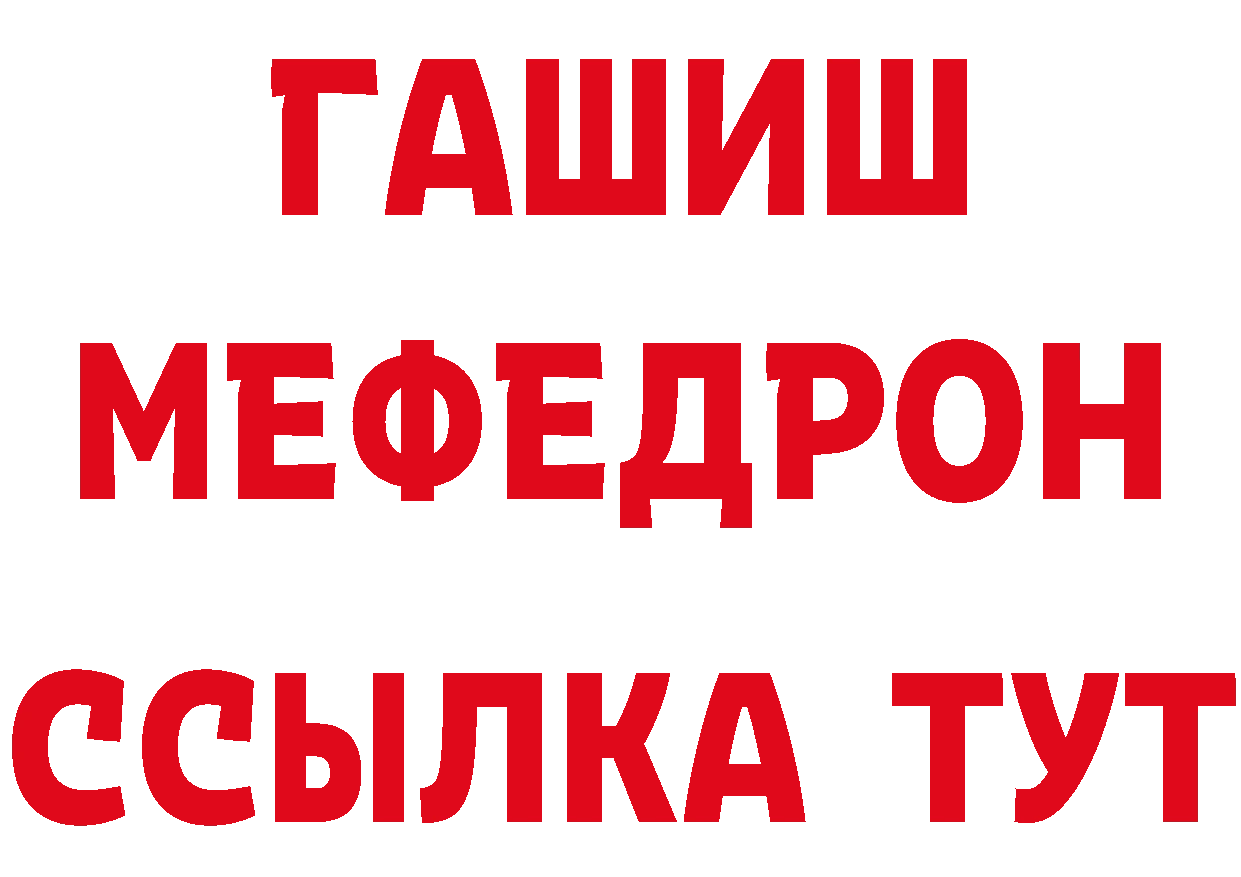 ГАШИШ
МЕФЕДРОН
ССЫЛКА ТУТ